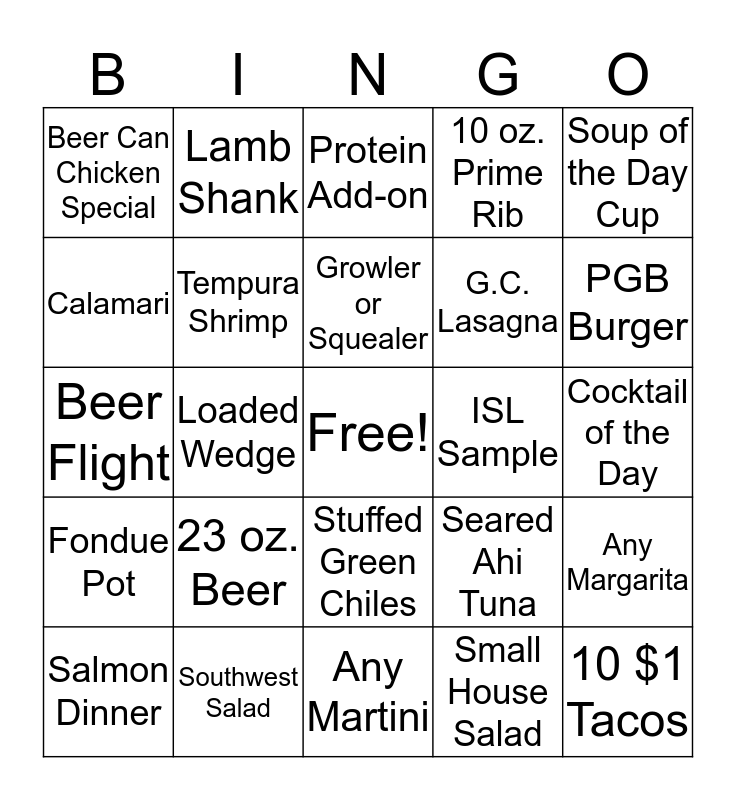 | B | I | N | G | O |
|---|---|---|---|---|
| Beer Can Chicken Special | Lamb Shank | Protein Add-on | 10 oz. Prime Rib | Soup of the Day Cup |
| Calamari | Tempura Shrimp | Growler or Squealer | G.C. Lasagna | PGB Burger |
| Beer Flight | Loaded Wedge | Free! | ISL Sample | Cocktail of the Day |
| Fondue Pot | 23 oz. Beer | Stuffed Green Chiles | Seared Ahi Tuna | Any Margarita |
| Salmon Dinner | Southwest Salad | Any Martini | Small House Salad | 10 \$1 Tacos |